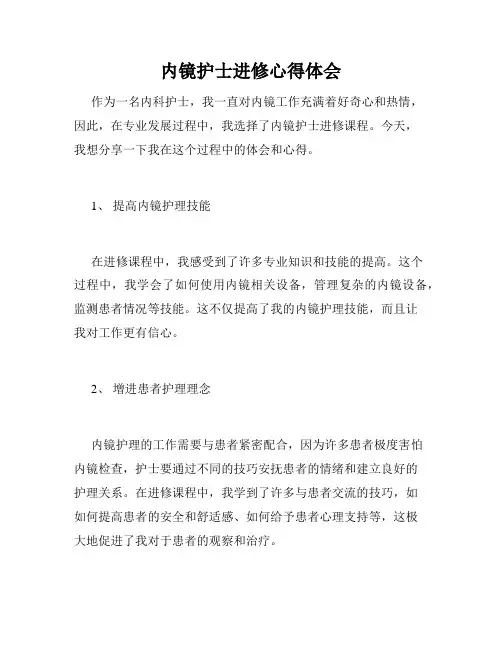 内镜护士进修心得体会

作为一名内科护士，我一直对内镜工作充满着好奇心和热情，因此，在专业发展过程中，我选择了内镜护士进修课程。今天，我想分享一下我在这个过程中的体会和心得。

1、 提高内镜护理技能

在进修课程中，我感受到了许多专业知识和技能的提高。这个过程中，我学会了如何使用内镜相关设备，管理复杂的内镜设备，监测患者情况等技能。这不仅提高了我的内镜护理技能，而且让我对工作更有信心。

2、 增进患者护理理念

内镜护理的工作需要与患者紧密配合，因为许多患者极度害怕内镜检查，护士要通过不同的技巧安抚患者的情绪和建立良好的护理关系。在进修课程中，我学到了许多与患者交流的技巧，如如何提高患者的安全和舒适感、如何给予患者心理支持等，这极大地促进了我对于患者的观察和治疗。